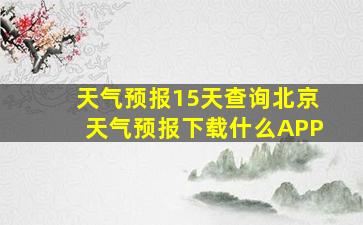 天气预报15天查询北京
天气预报下载什么APP